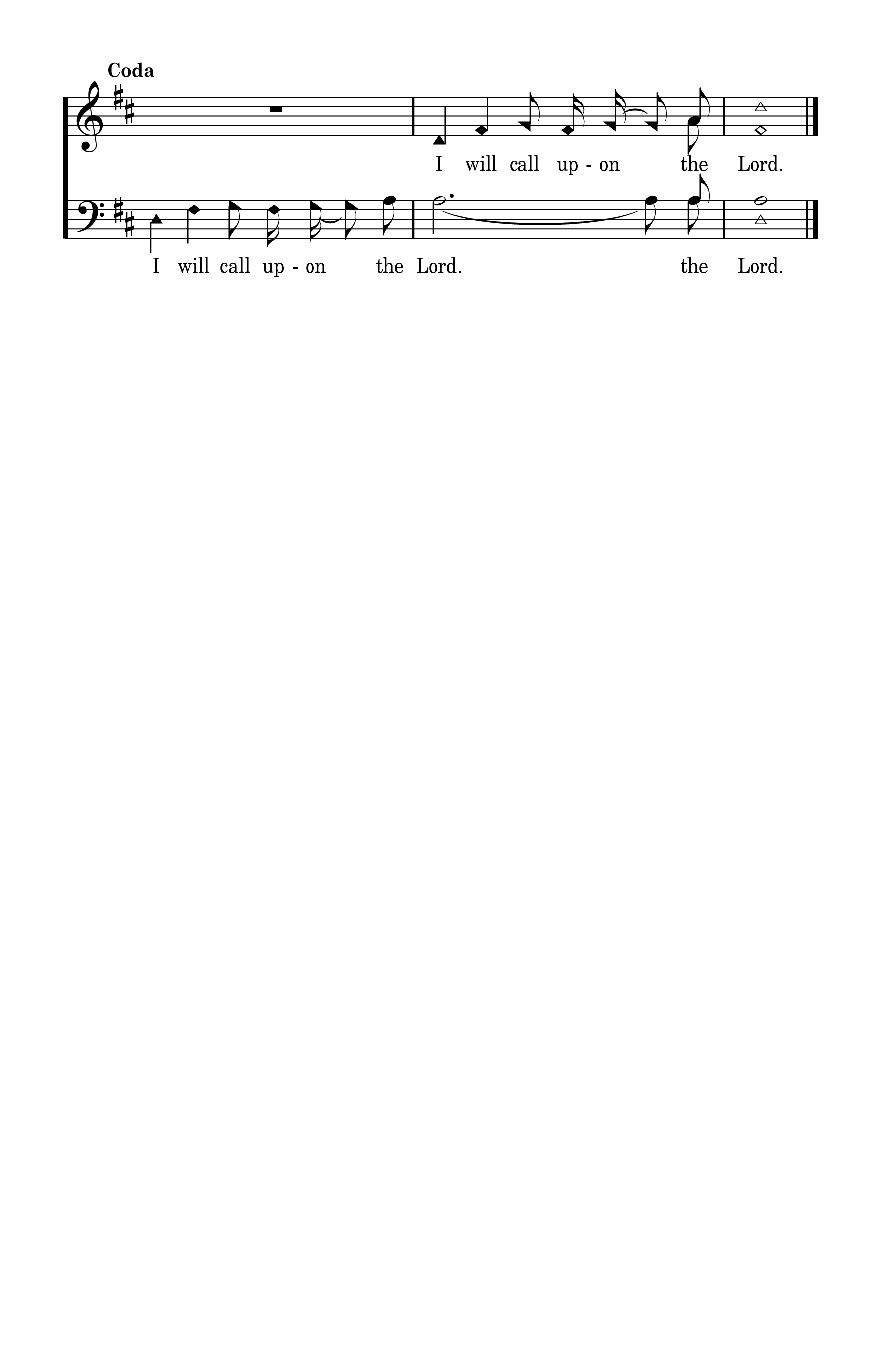 Coda

I will call up - on the Lord.

I will call up - on the Lord. the Lord.